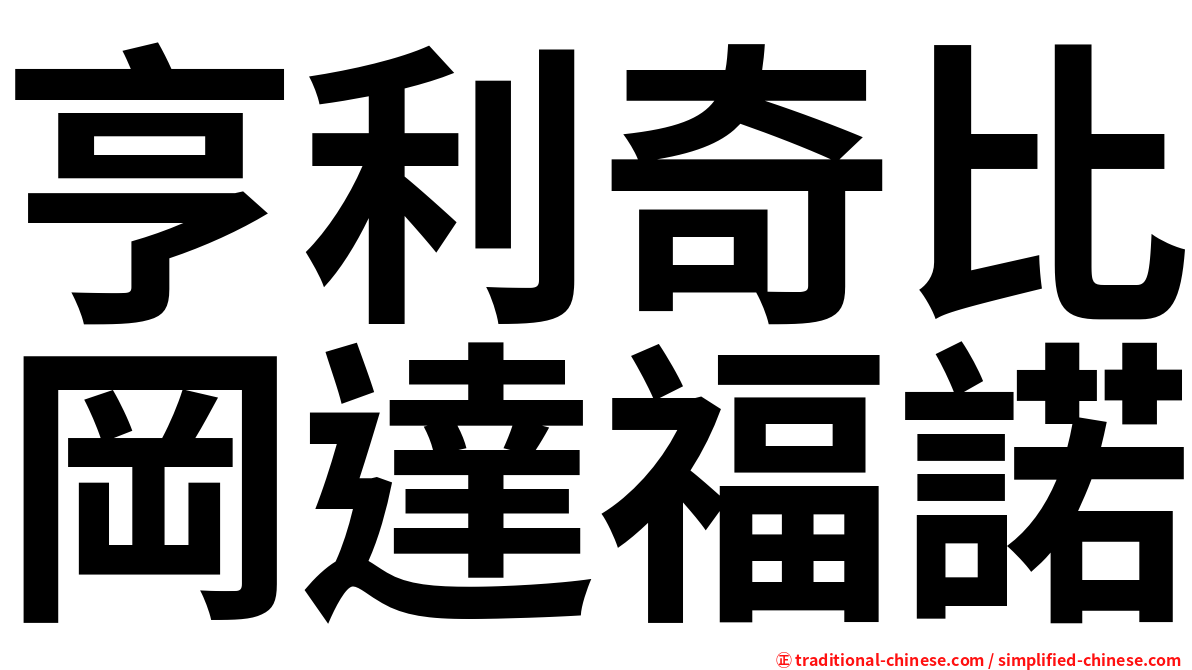 亨利奇比
岡達福諾

㊣ traditional-chinese.com / simplified-chinese.com